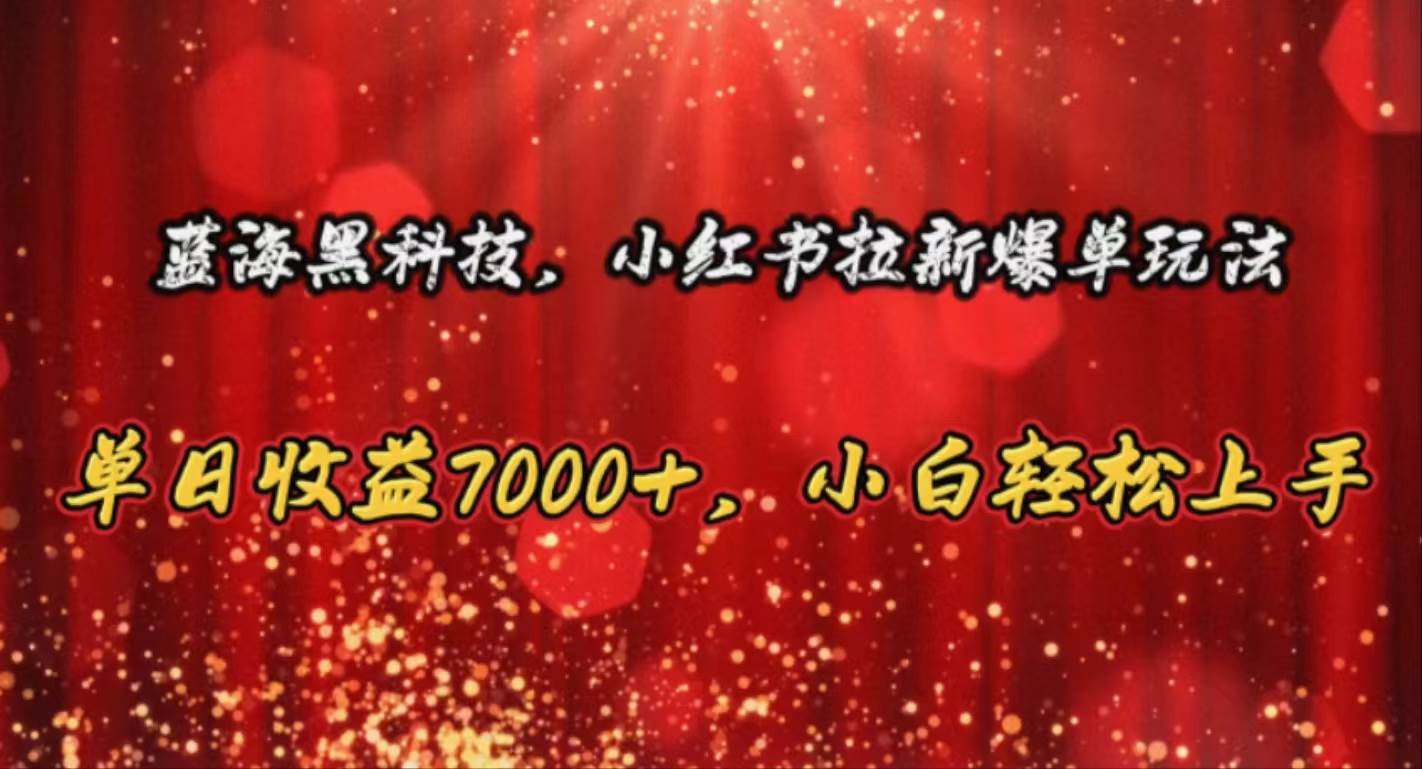 蓝海黑科技，小红书拉新爆单玩法

单日收益7000+，小白轻松上手